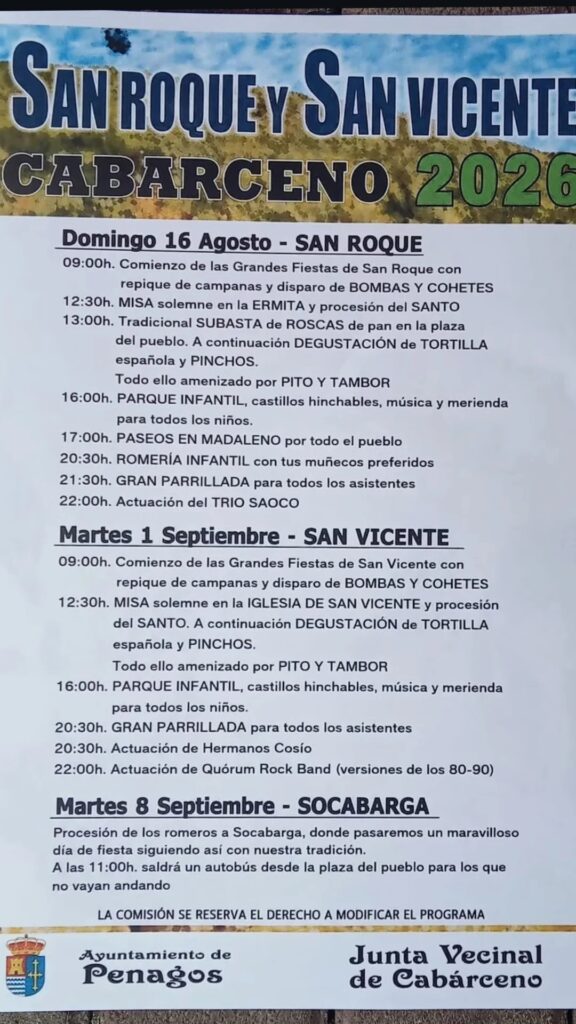 SAN ROQUE Y SAN VICENTE
CABARCENO 2026

Domingo 16 Agosto - SAN ROQUE
09:00h. Comienzo de las Grandes Fiestas de San Roque con repique de campanas y disparo de BOMBAS Y COHETES
12:30h. MISA solemne en la ERMITA y procesión del SANTO
13:00h. Tradicional SUBASTA de ROSCAS de pan en la plaza del pueblo. A continuación DEGUSTACIÓN de TORTILLA española y PINCHOS.
Todo ello amenizado por PITO Y TAMBOR
16:00h. PARQUE INFANTIL, castillos hinchables, música y merienda para todos los niños.
17:00h. PASEOS EN MADALENO por todo el pueblo
20:30h. ROMERÍA INFANTIL con tus muñecos preferidos
21:30h. GRAN PARRILLADA para todos los asistentes
22:00h. Actuación del TRIO SAOCO

Martes 1 Septiembre - SAN VICENTE
09:00h. Comienzo de las Grandes Fiestas de San Vicente con repique de campanas y disparo de BOMBAS Y COHETES
12:30h. MISA solemne en la IGLESIA DE SAN VICENTE y procesión del SANTO. A continuación DEGUSTACIÓN de TORTILLA española y PINCHOS.
Todo ello amenizado por PITO Y TAMBOR
16:00h. PARQUE INFANTIL, castillos hinchables, música y merienda para todos los niños.
20:30h. GRAN PARRILLADA para todos los asistentes
20:30h. Actuación de Hermanos Cosío
22:00h. Actuación de Quórum Rock Band (versiones de los 80-90)

Martes 8 Septiembre - SOCABARGA
Procesión de los romeros a Socabarga, donde pasaremos un maravilloso día de fiesta siguiendo así con nuestra tradición.
A las 11:00h. saldrá un autobús desde la plaza del pueblo para los que no vayan andando

LA COMISIÓN SE RESERVA EL DERECHO A MODIFICAR EL PROGRAMA

Ayuntamiento de Penagos

Junta Vecinal de Cabárceno